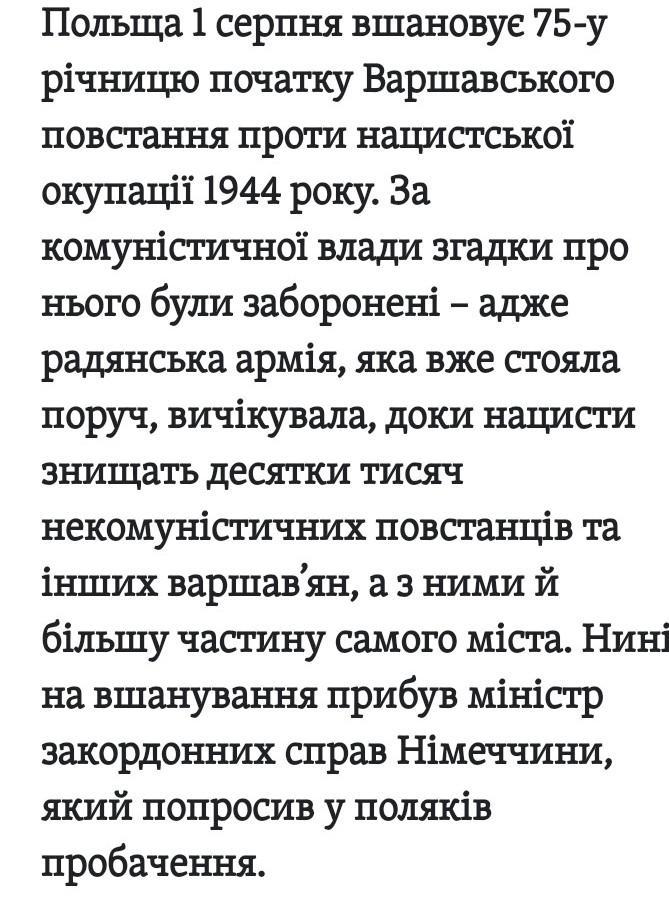 Польща 1 серпня вшановує 75-у річницю початку Варшавського повстання проти нацистської окупації 1944 року. За комуністичної влади згадки про нього були заборонені – адже радянська армія, яка вже стояла поруч, вичікувала, доки нацисти знищать десятки тисяч некомуністичних повстанців та інших варшав'ян, а з ними й більшу частину самого міста. Нині на вшанування прибув міністр закордонних справ Німеччини, який попросив у поляків пробачення.